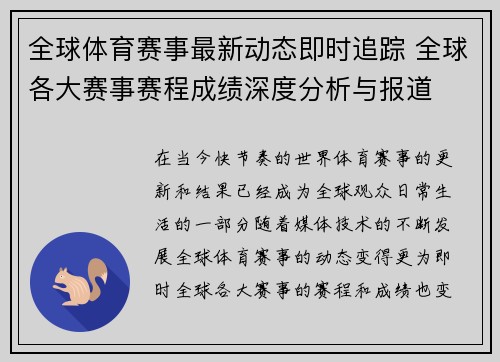 全球体育赛事最新动态即时追踪 全球各大赛事赛程成绩深度分析与报道

在当今快节奏的世界体育赛事的更新和结果已经成为全球观众日常生活的一部分随着媒体技术的不断发展全球体育赛事的动态变得更为即时全球各大赛事的赛程和成绩也变